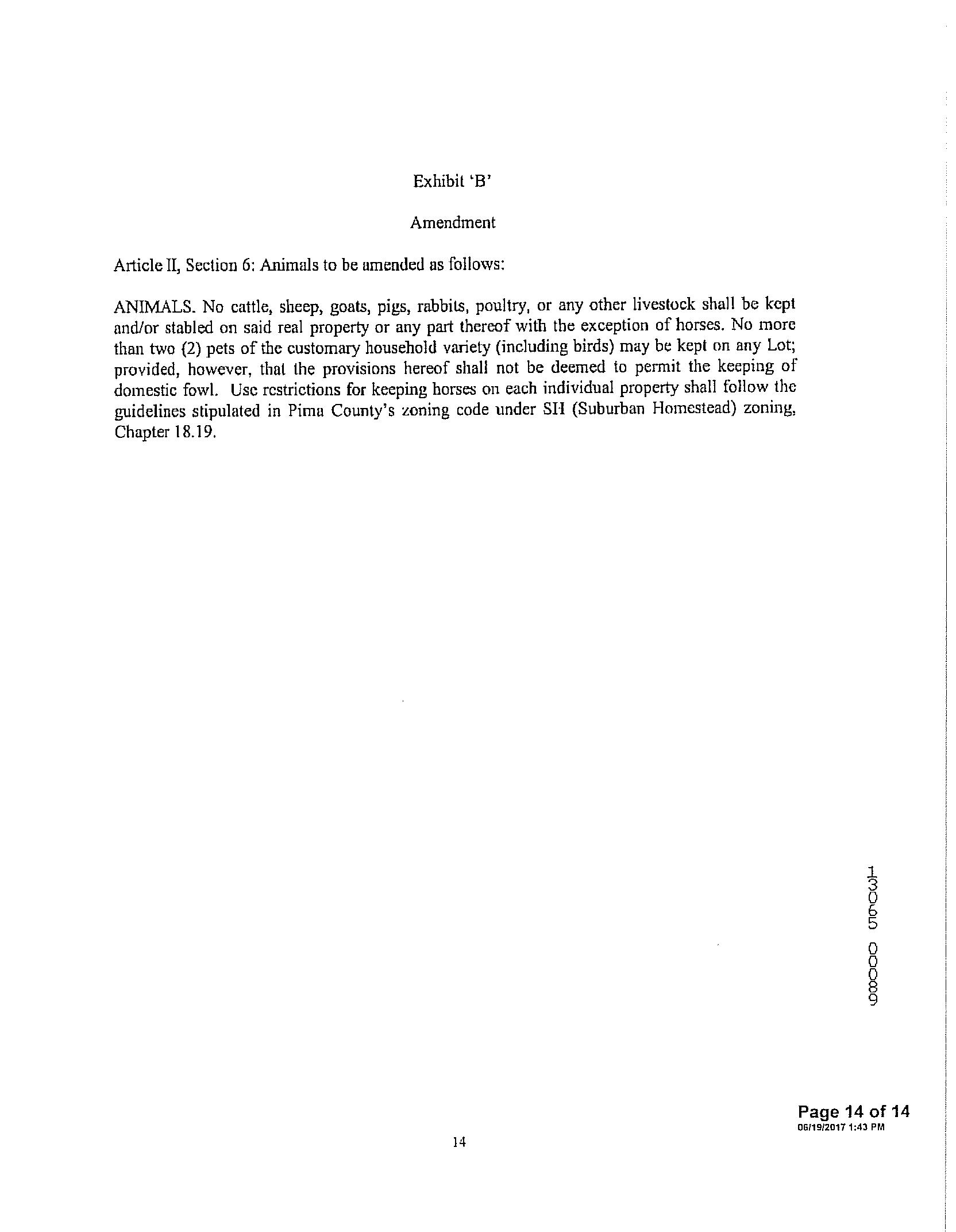 Exhibit 'B'

Amendment

Article II, Section 6: Animals to be amended as follows:

ANIMALS. No cattle, sheep, goats, pigs, rabbits, poultry, or any other livestock shall be kept and/or stabled on said real property or any part thereof with the exception of horses. No more than two (2) pets of the customary household variety (including birds) may be kept on any Lot; provided, however, that the provisions hereof shall not be deemed to permit the keeping of domestic fowl. Use restrictions for keeping horses on each individual property shall follow the guidelines stipulated in Pima County's zoning code under SH (Suburban Homestead) zoning, Chapter 18.19.

13065 00089

Page 14 of 14
06/19/2017 1:43 PM

14